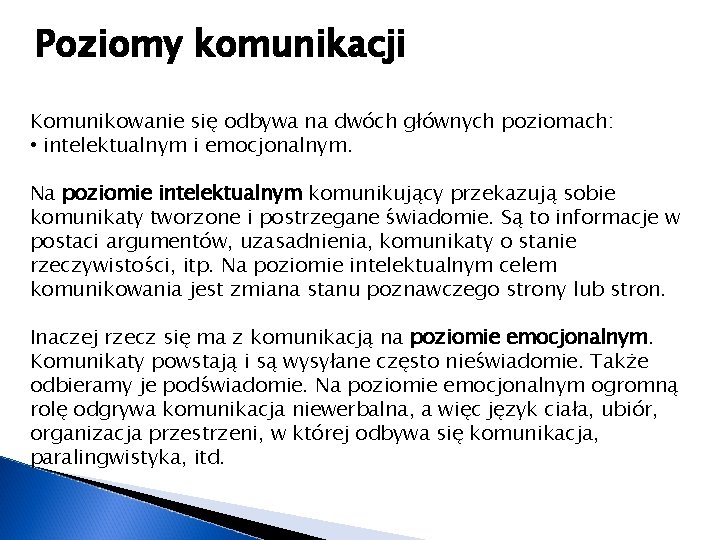 Poziomy komunikacji

Komunikowanie się odbywa na dwóch głównych poziomach:
• intelektualnym i emocjonalnym.

Na poziomie intelektualnym komunikujący przekazują sobie komunikaty tworzone i postrzegane świadomie. Są to informacje w postaci argumentów, uzasadnienia, komunikaty o stanie rzeczywistości, itp. Na poziomie intelektualnym celem komunikowania jest zmiana stanu poznawczego strony lub stron.

Inaczej rzecz się ma z komunikacją na poziomie emocjonalnym. Komunikaty powstają i są wysyłane często nieświadomie. Także odbieramy je podświadomie. Na poziomie emocjonalnym ogromną rolę odgrywa komunikacja niewerbalna, a więc język ciała, ubiór, organizacja przestrzeni, w której odbywa się komunikacja, paralingwistyka, itd.